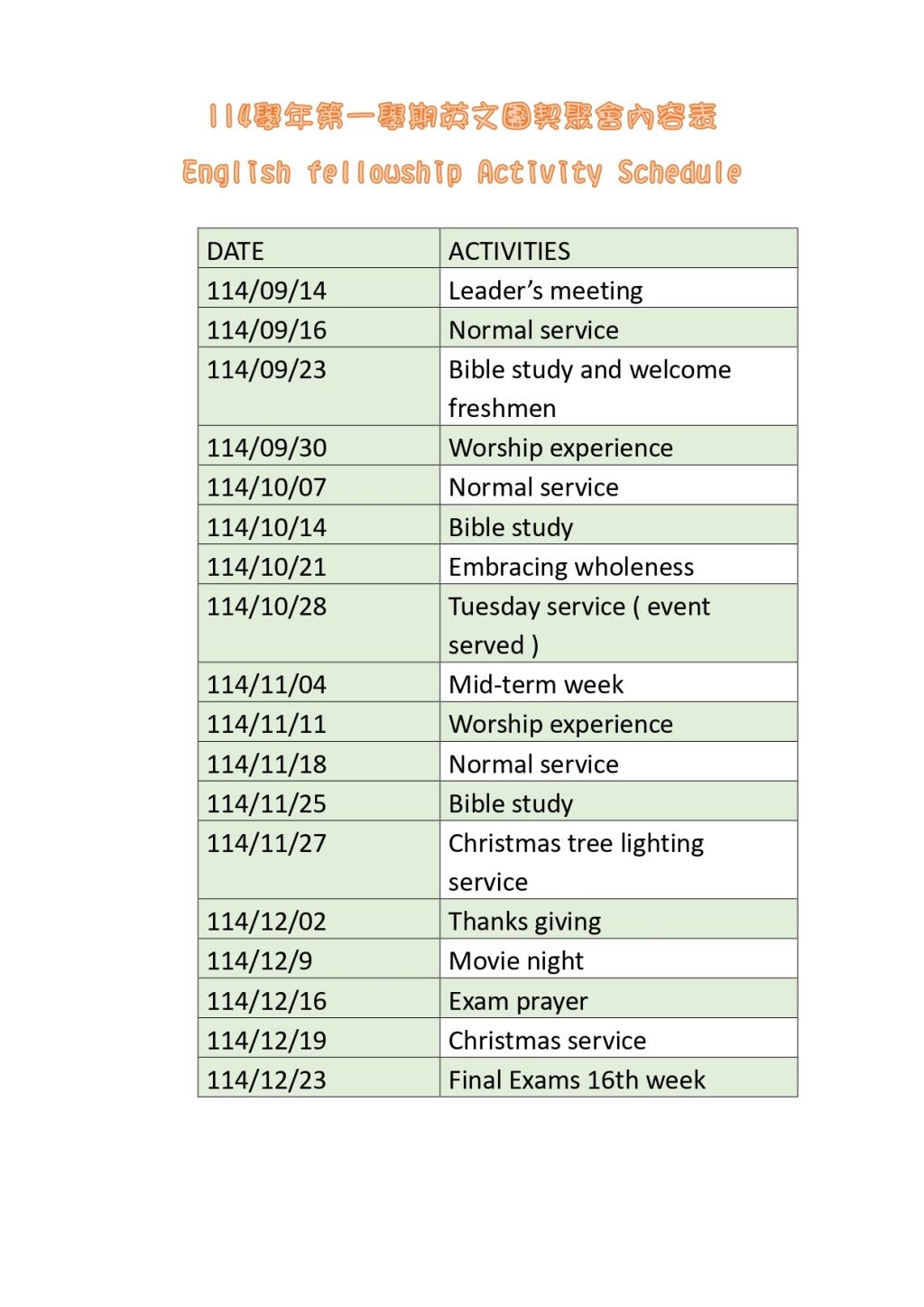 114學年第一學期英文團契聚會內容表

English fellowship Activity Schedule

| DATE | ACTIVITIES |
|---|---|
| 114/09/14 | Leader's meeting |
| 114/09/16 | Normal service |
| 114/09/23 | Bible study and welcome freshmen |
| 114/09/30 | Worship experience |
| 114/10/07 | Normal service |
| 114/10/14 | Bible study |
| 114/10/21 | Embracing wholeness |
| 114/10/28 | Tuesday service ( event served ) |
| 114/11/04 | Mid-term week |
| 114/11/11 | Worship experience |
| 114/11/18 | Normal service |
| 114/11/25 | Bible study |
| 114/11/27 | Christmas tree lighting service |
| 114/12/02 | Thanks giving |
| 114/12/9 | Movie night |
| 114/12/16 | Exam prayer |
| 114/12/19 | Christmas service |
| 114/12/23 | Final Exams 16th week |